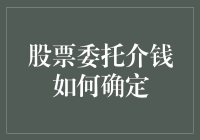 股票委托介钱
如何确定